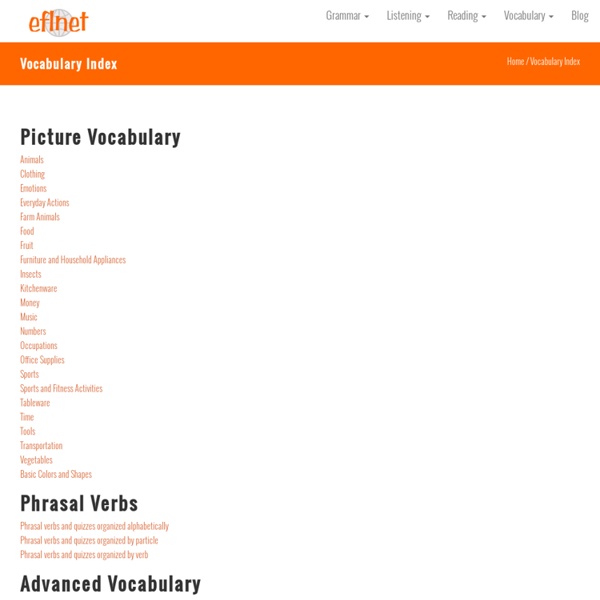 eflnet

Grammar Listening Reading Vocabulary Blog

Vocabulary Index

Home / Vocabulary Index

Picture Vocabulary

Animals
Clothing
Emotions
Everyday Actions
Farm Animals
Food
Fruit
Furniture and Household Appliances
Insects
Kitchenware
Money
Music
Numbers
Occupations
Office Supplies
Sports
Sports and Fitness Activities
Tableware
Time
Tools
Transportation
Vegetables
Basic Colors and Shapes

Phrasal Verbs

Phrasal verbs and quizzes organized alphabetically
Phrasal verbs and quizzes organized by particle
Phrasal verbs and quizzes organized by verb

Advanced Vocabulary